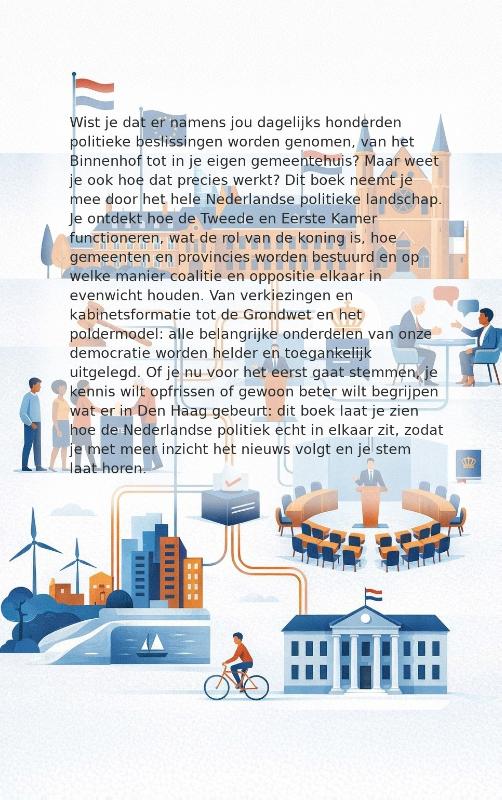 Wist je dat er namens jou dagelijks honderden politieke beslissingen worden genomen, van het Binnenhof tot in je eigen gemeentehuis? Maar weet je ook hoe dat precies werkt? Dit boek neemt je mee door het hele Nederlandse politieke landschap. Je ontdekt hoe de Tweede en Eerste Kamer functioneren, wat de rol van de koning is, hoe gemeenten en provincies worden bestuurd en op welke manier coalitie en oppositie elkaar in evenwicht houden. Van verkiezingen en kabinetsformatie tot de Grondwet en het poldermodel: alle belangrijke onderdelen van onze democratie worden helder en toegankelijk uitgelegd. Of je nu voor het eerst gaat stemmen, je kennis wilt opfrissen of gewoon beter wilt begrijpen wat er in Den Haag gebeurt: dit boek laat je zien hoe de Nederlandse politiek echt in elkaar zit, zodat je met meer inzicht het nieuws volgt en je stem laat horen.